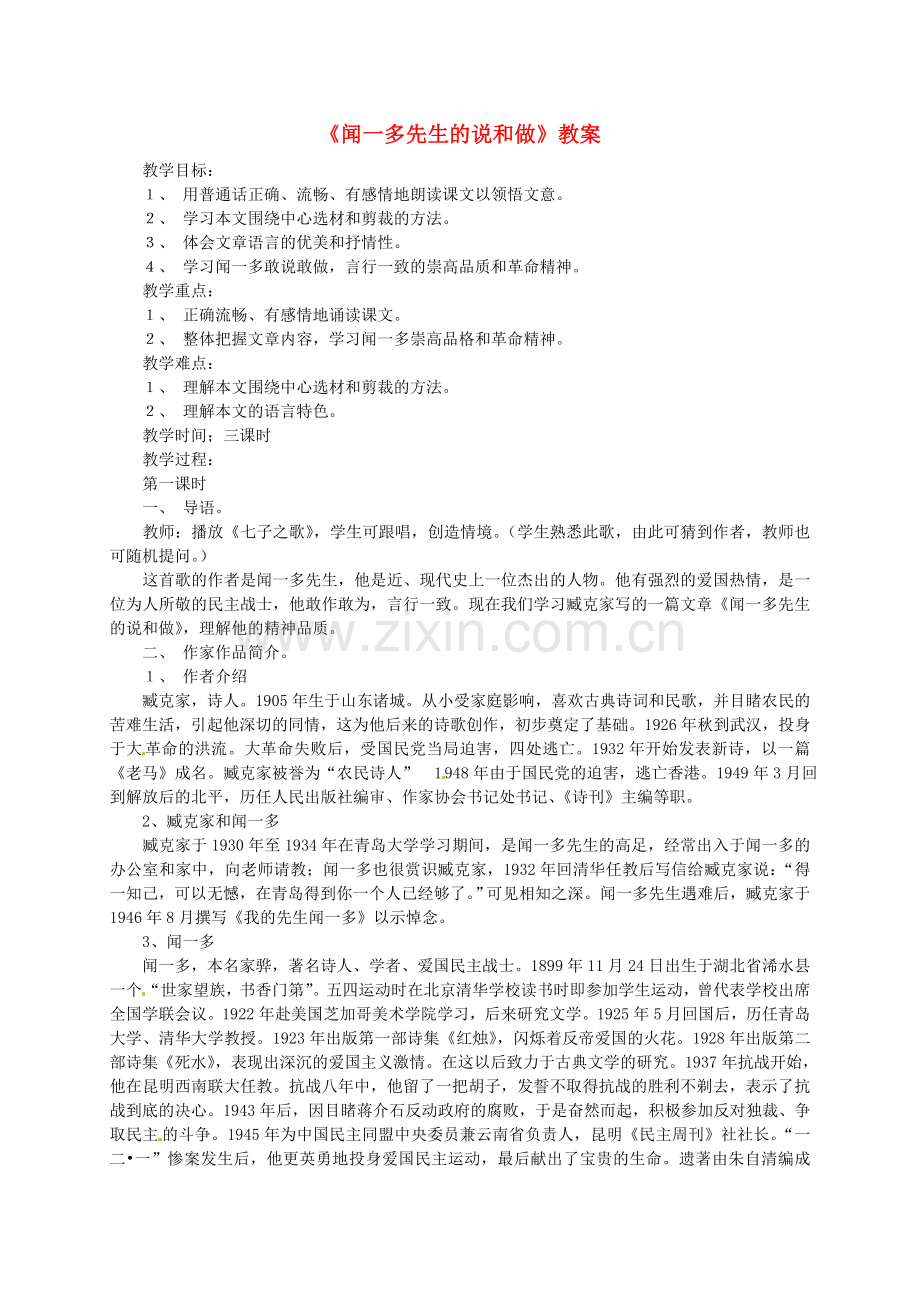 《闻一多先生的说和做》教案

教学目标：

1、 用普通话正确、流畅、有感情地朗读课文以领悟文意。

2、 学习本文围绕中心选材和剪裁的方法。

3、 体会文章语言的优美和抒情性。

4、 学习闻一多敢说敢做，言行一致的崇高品质和革命精神。

教学重点：

1、 正确流畅、有感情地诵读课文。

2、 整体把握文章内容，学习闻一多崇高品格和革命精神。

教学难点：

1、 理解本文围绕中心选材和剪裁的方法。

2、 理解本文的语言特色。

教学时间；三课时

教学过程：

第一课时

一、 导语。

教师：播放《七子之歌》，学生可跟唱，创造情境。（学生熟悉此歌，由此可猜到作者，教师也可随机提问。）

这首歌的作者是闻一多先生，他是近、现代史上一位杰出的人物。他有强烈的爱国热情，是一位为人所敬的民主战士，他敢作敢为，言行一致。现在我们学习臧克家写的一篇文章《闻一多先生的说和做》，理解他的精神品质。

二、 作家作品简介。

1、 作者介绍

臧克家，诗人。1905年生于山东诸城。从小受家庭影响，喜欢古典诗词和民歌，并目睹农民的苦难生活，引起他深切的同情，这为他后来的诗歌创作，初步奠定了基础。1926年秋到武汉，投身于大革命的洪流。大革命失败后，受国民党当局迫害，四处逃亡。1932年开始发表新诗，以一篇《老马》成名。臧克家被誉为“农民诗人” 1948年由于国民党的迫害，逃亡香港。1949年3月回到解放后的北平，历任人民出版社编审、作家协会书记处书记、《诗刊》主编等职。

2、臧克家和闻一多

臧克家于1930年至1934年在青岛大学学习期间，是闻一多先生的高足，经常出入于闻一多的办公室和家中，向老师请教；闻一多也很赏识臧克家，1932年回清华任教后写信给臧克家说：“得一知己，可以无憾，在青岛得到你一个人已经够了。”可见相知之深。闻一多先生遇难后，臧克家于1946年8月撰写《我的先生闻一多》以示悼念。

3、闻一多

闻一多，本名家骅，著名诗人、学者、爱国民主战士。1899年11月24日出生于湖北省浠水县一个“世家望族，书香门第”。五四运动时在北京清华学校读书时即参加学生运动，曾代表学校出席全国学联会议。1922年赴美国芝加哥美术学院学习，后来研究文学。1925年5月回国后，历任青岛大学、清华大学教授。1923年出版第一部诗集《红烛》，闪烁着反帝爱国的火花。1928年出版第二部诗集《死水》，表现出深沉的爱国主义激情。在这以后致力于古典文学的研究。1937年抗战开始，他在昆明西南联大任教。抗战八年中，他留了一把胡子，发誓不取得抗战的胜利不剃去，表示了抗战到底的决心。1943年后，因目睹蒋介石反动政府的腐败，于是奋然而起，积极参加反对独裁、争取民主的斗争。1945年为中国民主同盟中央委员兼云南省负责人，昆明《民主周刊》社社长。“一二•一”惨案发生后，他更英勇地投身爱国民主运动，最后献出了宝贵的生命。遗著由朱自清编成

www.zixin.com.cn